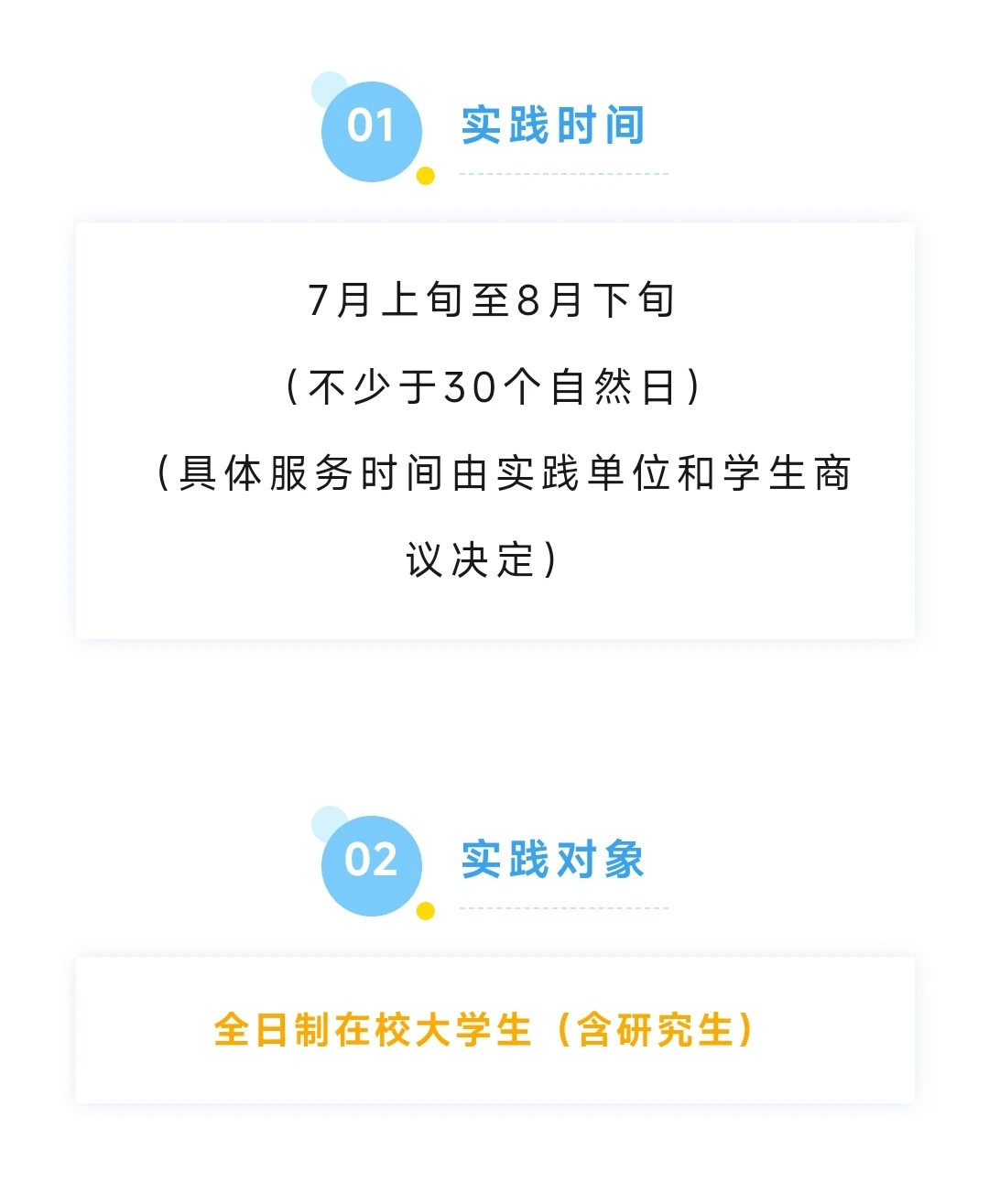 01
实践时间

7月上旬至8月下旬
（不少于30个自然日）
（具体服务时间由实践单位和学生商议决定）

02
实践对象

全日制在校大学生（含研究生）